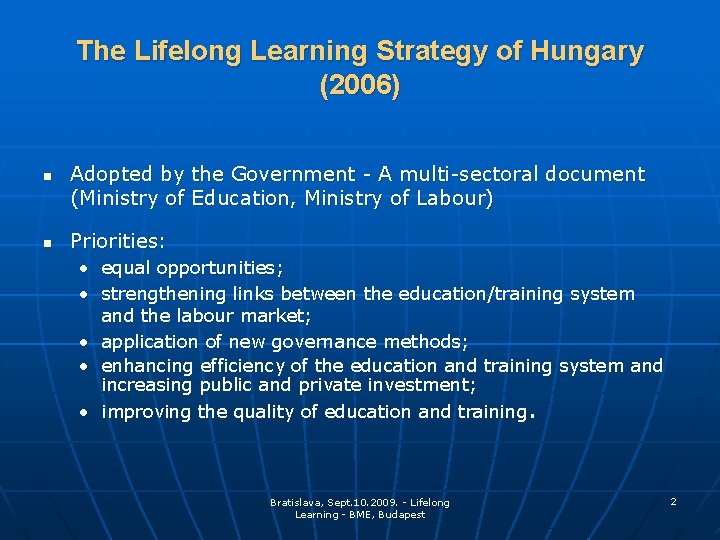 The Lifelong Learning Strategy of Hungary (2006)

- Adopted by the Government - A multi-sectoral document (Ministry of Education, Ministry of Labour)

- Priorities:
  - equal opportunities;
  - strengthening links between the education/training system and the labour market;
  - application of new governance methods;
  - enhancing efficiency of the education and training system and increasing public and private investment;
  - improving the quality of education and training.

Bratislava, Sept.10.2009. - Lifelong Learning - BME, Budapest

2